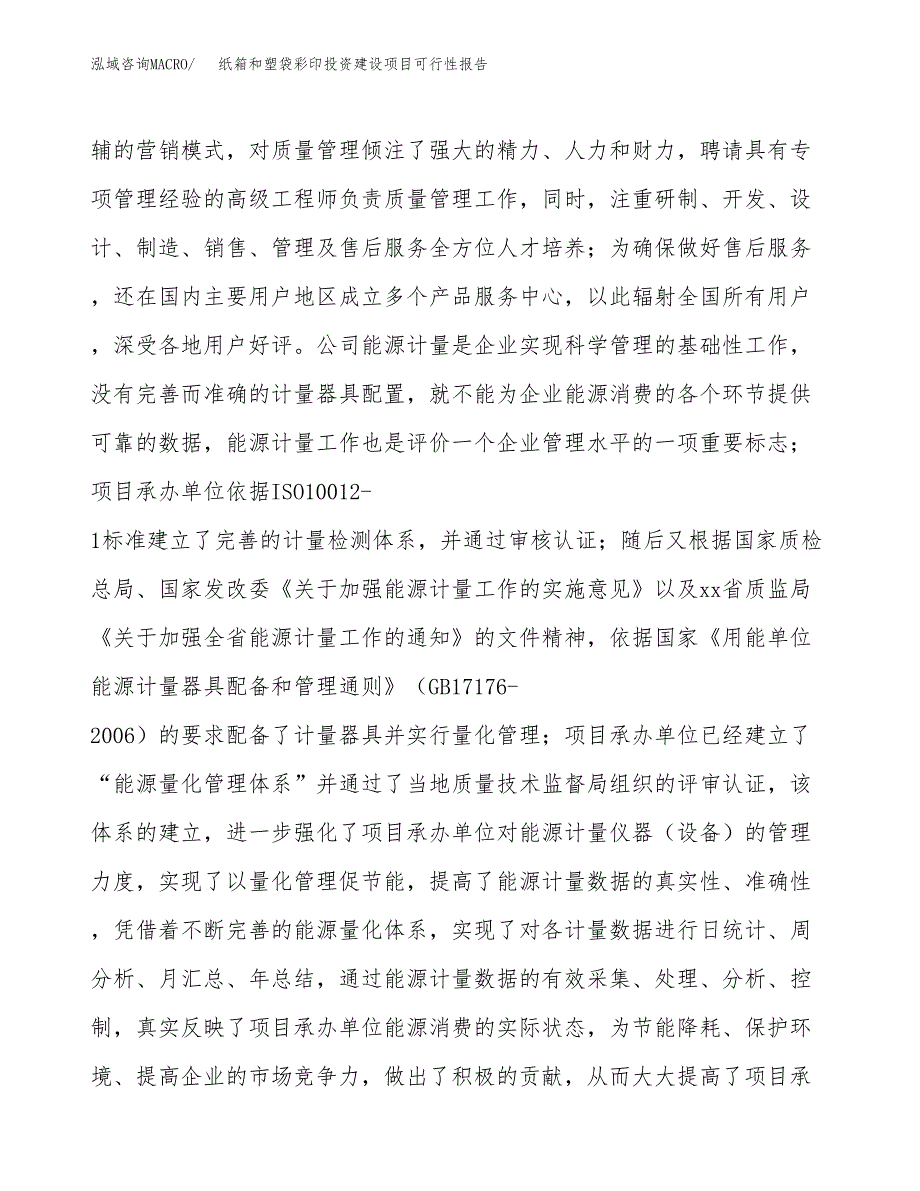 泓域咨询MACRO/　纸箱和塑袋彩印投资建设项目可行性报告

辅的营销模式，对质量管理倾注了强大的精力、人力和财力，聘请具有专项管理经验的高级工程师负责质量管理工作，同时，注重研制、开发、设计、制造、销售、管理及售后服务全方位人才培养；为确保做好售后服务，还在国内主要用户地区成立多个产品服务中心，以此辐射全国所有用户，深受各地用户好评。公司能源计量是企业实现科学管理的基础性工作，没有完善而准确的计量器具配置，就不能为企业能源消费的各个环节提供可靠的数据，能源计量工作也是评价一个企业管理水平的一项重要标志；项目承办单位依据ISO10012-1标准建立了完善的计量检测体系，并通过审核认证；随后又根据国家质检总局、国家发改委《关于加强能源计量工作的实施意见》以及xx省质监局《关于加强全省能源计量工作的通知》的文件精神，依据国家《用能单位能源计量器具配备和管理通则》（GB17176-2006）的要求配备了计量器具并实行量化管理；项目承办单位已经建立了“能源量化管理体系”并通过了当地质量技术监督局组织的评审认证，该体系的建立，进一步强化了项目承办单位对能源计量仪器（设备）的管理力度，实现了以量化管理促节能，提高了能源计量数据的真实性、准确性，凭借着不断完善的能源量化体系，实现了对各计量数据进行日统计、周分析、月汇总、年总结，通过能源计量数据的有效采集、处理、分析、控制，真实反映了项目承办单位能源消费的实际状态，为节能降耗、保护环境、提高企业的市场竞争力，做出了积极的贡献，从而大大提高了项目承